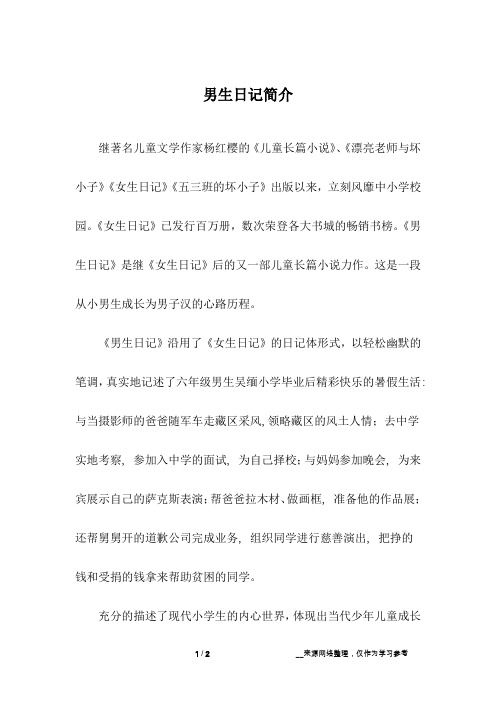 男生日记简介

继著名儿童文学作家杨红樱的《儿童长篇小说》、《漂亮老师与坏小子》《女生日记》《五三班的坏小子》出版以来，立刻风靡中小学校园。《女生日记》已发行百万册，数次荣登各大书城的畅销书榜。《男生日记》是继《女生日记》后的又一部儿童长篇小说力作。这是一段从小男生成长为男子汉的心路历程。

《男生日记》沿用了《女生日记》的日记体形式，以轻松幽默的笔调，真实地记述了六年级男生吴缅小学毕业后精彩快乐的暑假生活：与当摄影师的爸爸随军车走藏区采风，领略藏区的风土人情；去中学实地考察，参加入中学的面试，为自己择校；与妈妈参加晚会，为来宾展示自己的萨克斯表演；帮爸爸拉木材、做画框，准备他的作品展；还帮舅舅开的道歉公司完成业务，组织同学进行慈善演出，把挣的钱和受捐的钱拿来帮助贫困的同学。

充分的描述了现代小学生的内心世界，体现出当代少年儿童成长

1 / 2 __来源网络整理，仅作为学习参考